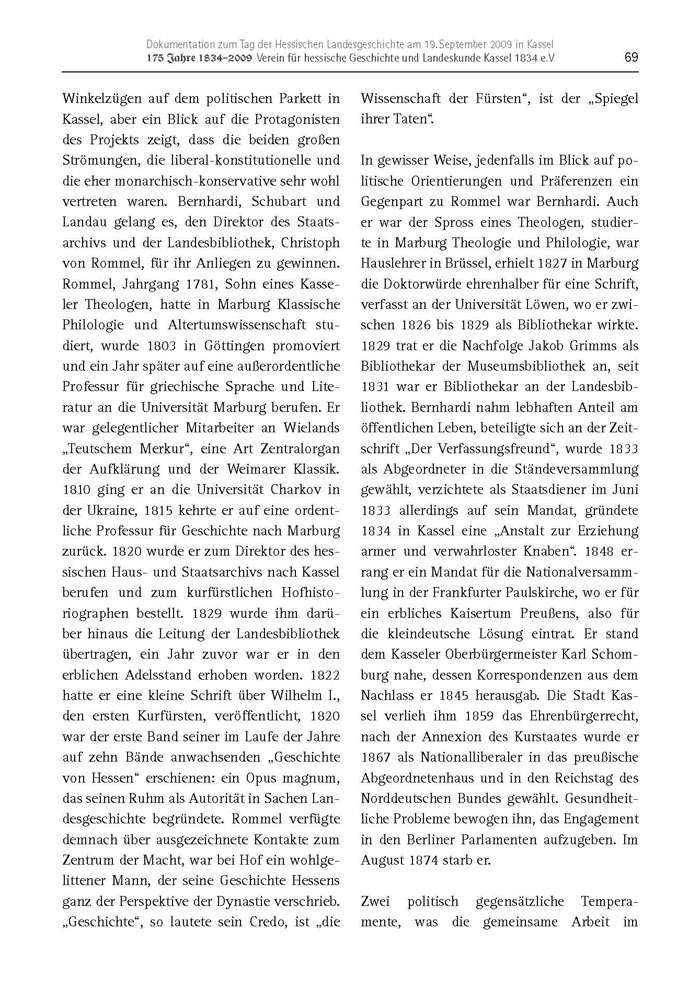 Dokumentation zum Tag der Hessischen Landesgeschichte am 19. September 2009 in Kassel
175 Jahre 1834–2009 Verein für hessische Geschichte und Landeskunde Kassel 1834 e.V

69

Winkelzügen auf dem politischen Parkett in Kassel, aber ein Blick auf die Protagonisten des Projekts zeigt, dass die beiden großen Strömungen, die liberal-konstitutionelle und die eher monarchisch-konservative sehr wohl vertreten waren. Bernhardi, Schubart und Landau gelang es, den Direktor des Staatsarchivs und der Landesbibliothek, Christoph von Rommel, für ihr Anliegen zu gewinnen. Rommel, Jahrgang 1781, Sohn eines Kasseler Theologen, hatte in Marburg Klassische Philologie und Altertumswissenschaft studiert, wurde 1803 in Göttingen promoviert und ein Jahr später auf eine außerordentliche Professur für griechische Sprache und Literatur an die Universität Marburg berufen. Er war gelegentlicher Mitarbeiter an Wielands „Teutschem Merkur“, eine Art Zentralorgan der Aufklärung und der Weimarer Klassik. 1810 ging er an die Universität Charkov in der Ukraine, 1815 kehrte er auf eine ordentliche Professur für Geschichte nach Marburg zurück. 1820 wurde er zum Direktor des hessischen Haus- und Staatsarchivs nach Kassel berufen und zum kurfürstlichen Hofhistoriographen bestellt. 1829 wurde ihm darüber hinaus die Leitung der Landesbibliothek übertragen, ein Jahr zuvor war er in den erblichen Adelsstand erhoben worden. 1822 hatte er eine kleine Schrift über Wilhelm I., den ersten Kurfürsten, veröffentlicht, 1820 war der erste Band seiner im Laufe der Jahre auf zehn Bände anwachsenden „Geschichte von Hessen“ erschienen: ein Opus magnum, das seinen Ruhm als Autorität in Sachen Landesgeschichte begründete. Rommel verfügte demnach über ausgezeichnete Kontakte zum Zentrum der Macht, war bei Hof ein wohlgelittener Mann, der seine Geschichte Hessens ganz der Perspektive der Dynastie verschrieb. „Geschichte“, so lautete sein Credo, ist „die Wissenschaft der Fürsten“, ist der „Spiegel ihrer Taten“.

In gewisser Weise, jedenfalls im Blick auf politische Orientierungen und Präferenzen ein Gegenpart zu Rommel war Bernhardi. Auch er war der Spross eines Theologen, studierte in Marburg Theologie und Philologie, war Hauslehrer in Brüssel, erhielt 1827 in Marburg die Doktorwürde ehrenhalber für eine Schrift, verfasst an der Universität Löwen, wo er zwischen 1826 bis 1829 als Bibliothekar wirkte. 1829 trat er die Nachfolge Jakob Grimms als Bibliothekar der Museumsbibliothek an, seit 1831 war er Bibliothekar an der Landesbibliothek. Bernhardi nahm lebhaften Anteil am öffentlichen Leben, beteiligte sich an der Zeitschrift „Der Verfassungsfreund“, wurde 1833 als Abgeordneter in die Ständeversammlung gewählt, verzichtete als Staatsdiener im Juni 1833 allerdings auf sein Mandat, gründete 1834 in Kassel eine „Anstalt zur Erziehung armer und verwahrloster Knaben“. 1848 errang er ein Mandat für die Nationalversammlung in der Frankfurter Paulskirche, wo er für ein erbliches Kaisertum Preußens, also für die kleindeutsche Lösung eintrat. Er stand dem Kasseler Oberbürgermeister Karl Schomburg nahe, dessen Korrespondenzen aus dem Nachlass er 1845 herausgab. Die Stadt Kassel verlieh ihm 1859 das Ehrenbürgerrecht, nach der Annexion des Kurstaates wurde er 1867 als Nationalliberaler in das preußische Abgeordnetenhaus und in den Reichstag des Norddeutschen Bundes gewählt. Gesundheitliche Probleme bewogen ihn, das Engagement in den Berliner Parlamenten aufzugeben. Im August 1874 starb er.

Zwei politisch gegensätzliche Temperamente, was die gemeinsame Arbeit im